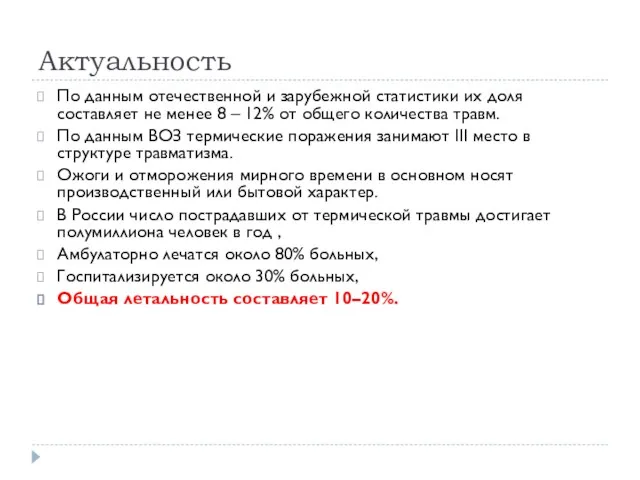 Актуальность

По данным отечественной и зарубежной статистики их доля составляет не менее 8 – 12% от общего количества травм.

По данным ВОЗ термические поражения занимают III место в структуре травматизма.

Ожоги и отморожения мирного времени в основном носят производственный или бытовой характер.

В России число пострадавших от термической травмы достигает полумиллиона человек в год ,

Амбулаторно лечатся около 80% больных,

Госпитализируется около 30% больных,

Общая летальность составляет 10–20%.